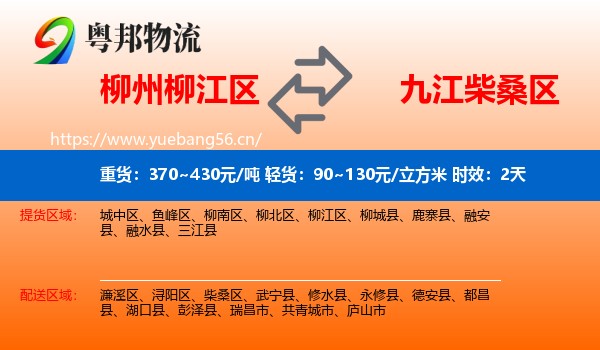 粤邦物流

柳州柳江区

九江柴桑区

https://www.yuebang56.cn/

重货：370~430元/吨 轻货：90~130元/立方米 时效：2天

提货区域：

城中区、鱼峰区、柳南区、柳北区、柳江区、柳城县、鹿寨县、融安县、融水县、三江县

配送区域：

濂溪区、浔阳区、柴桑区、武宁县、修水县、永修县、德安县、都昌县、湖口县、彭泽县、瑞昌市、共青城市、庐山市